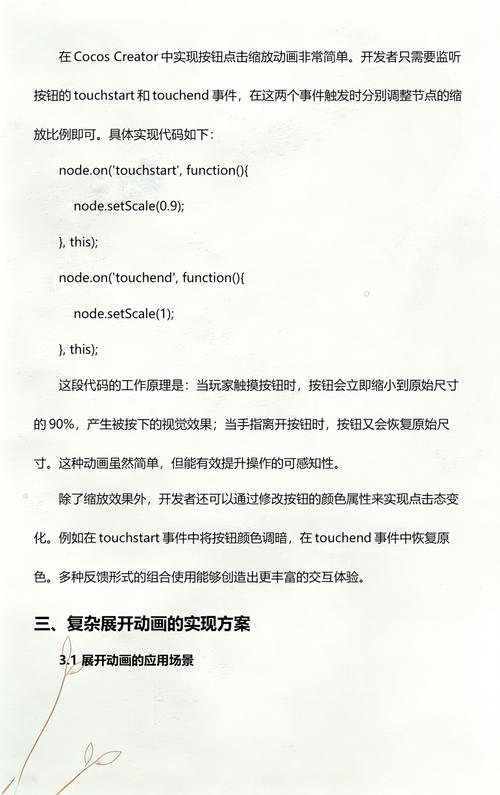 在 Cocos Creator 中实现按钮点击缩放动画非常简单。开发者只需要监听按钮的 touchstart 和 touchend 事件，在这两个事件触发时分别调整节点的缩放比例即可。具体实现代码如下：

node.on('touchstart', function(){

node.setScale(0.9);

}, this);

node.on('touchend', function(){

node.setScale(1);

}, this);

这段代码的工作原理是：当玩家触摸按钮时，按钮会立即缩小到原始尺寸的 90%，产生被按下的视觉效果；当手指离开按钮时，按钮又会恢复原始尺寸。这种动画虽然简单，但能有效提升操作的可感知性。

除了缩放效果外，开发者还可以通过修改按钮的颜色属性来实现点击态变化。例如在 touchstart 事件中将按钮颜色调暗，在 touchend 事件中恢复原色。多种反馈形式的组合使用能够创造出更丰富的交互体验。

三、复杂展开动画的实现方案

3.1 展开动画的应用场景